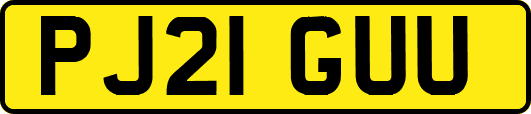 PJ21 GUU